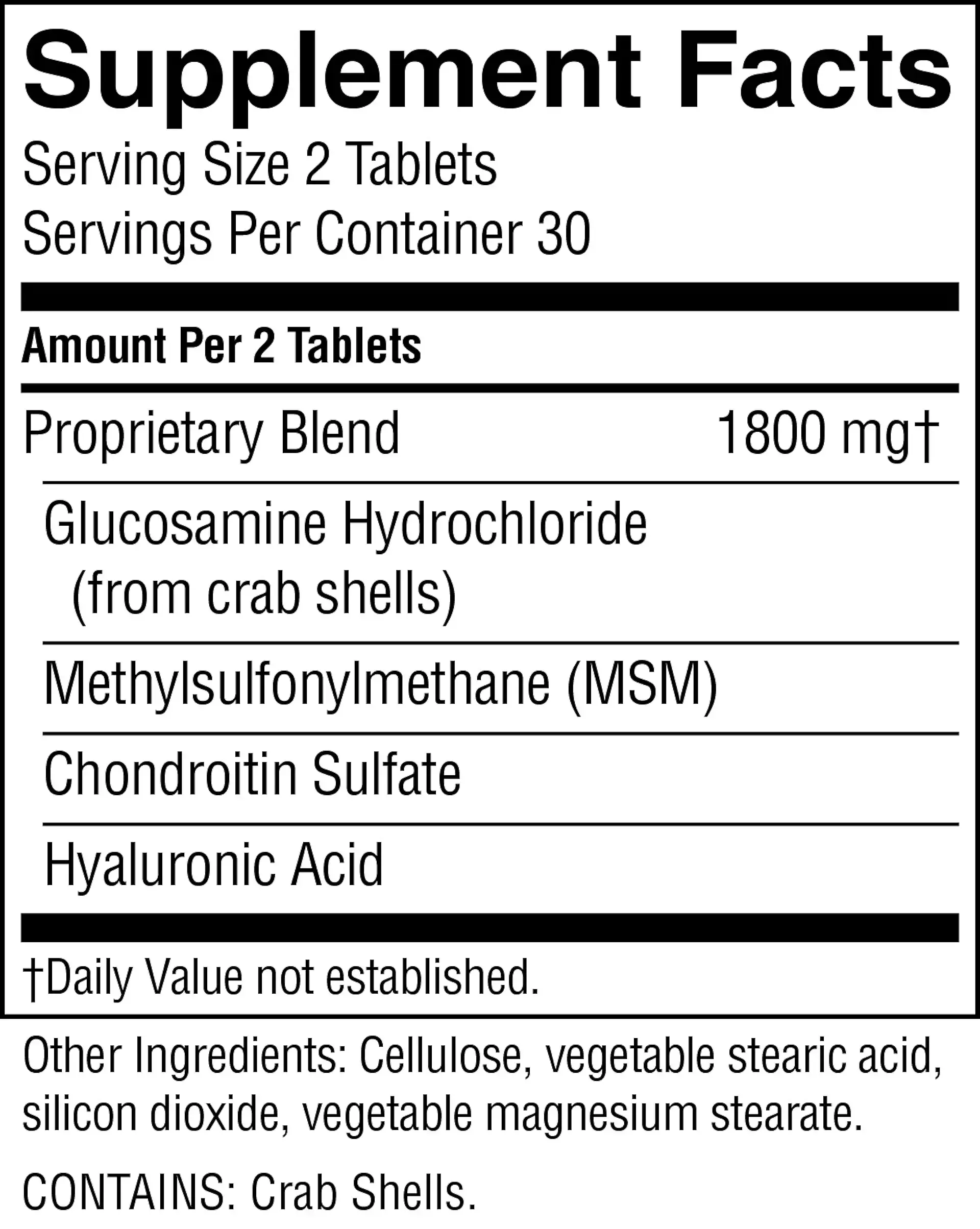 Supplement Facts

Serving Size 2 Tablets
Servings Per Container 30

Amount Per 2 Tablets

Proprietary Blend 1800 mg†

Glucosamine Hydrochloride (from crab shells)

Methylsulfonylmethane (MSM)

Chondroitin Sulfate

Hyaluronic Acid

†Daily Value not established.

Other Ingredients: Cellulose, vegetable stearic acid, silicon dioxide, vegetable magnesium stearate.

CONTAINS: Crab Shells.